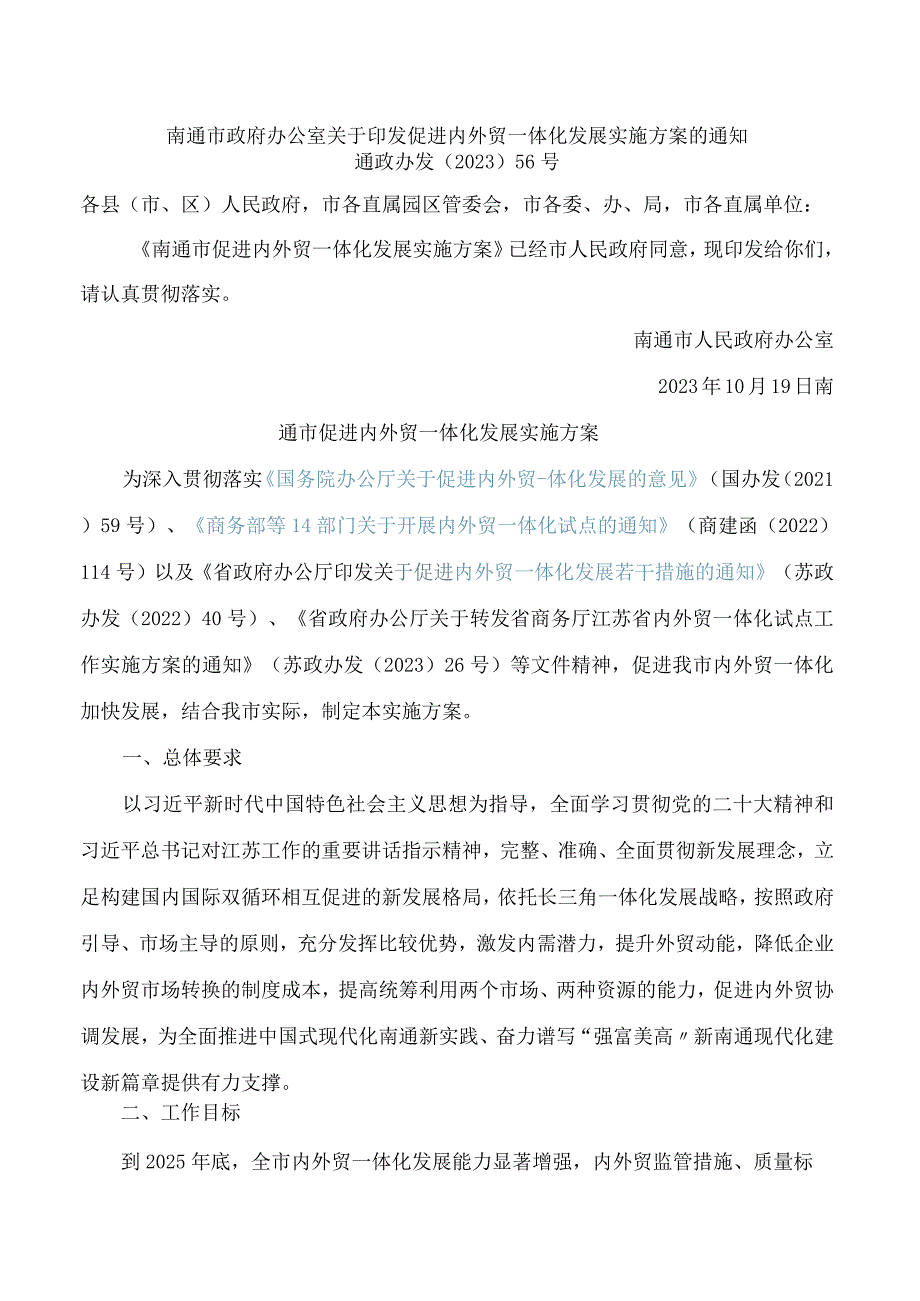 南通市政府办公室关于印发促进内外贸一体化发展实施方案的通知
通政办发（2023）56号

各县（市、区）人民政府，市各直属园区管委会，市各委、办、局，市各直属单位：

《南通市促进内外贸一体化发展实施方案》已经市人民政府同意，现印发给你们，请认真贯彻落实。

南通市人民政府办公室

2023年10月19日南

通市促进内外贸一体化发展实施方案

为深入贯彻落实《国务院办公厅关于促进内外贸-体化发展的意见》（国办发（2021）59号）、《商务部等14部门关于开展内外贸一体化试点的通知》（商建函（2022）114号）以及《省政府办公厅印发关于促进内外贸一体化发展若干措施的通知》（苏政办发（2022）40号）、《省政府办公厅关于转发省商务厅江苏省内外贸一体化试点工作实施方案的通知》（苏政办发（2023）26号）等文件精神，促进我市内外贸一体化加快发展，结合我市实际，制定本实施方案。

一、总体要求

以习近平新时代中国特色社会主义思想为指导，全面学习贯彻党的二十大精神和习近平总书记对江苏工作的重要讲话指示精神，完整、准确、全面贯彻新发展理念，立足构建国内国际双循环相互促进的新发展格局，依托长三角一体化发展战略，按照政府引导、市场主导的原则，充分发挥比较优势，激发内需潜力，提升外贸动能，降低企业内外贸市场转换的制度成本，提高统筹利用两个市场、两种资源的能力，促进内外贸协调发展，为全面推进中国式现代化南通新实践、奋力谱写“强富美高〃新南通现代化建设新篇章提供有力支撑。

二、工作目标

到2025年底，全市内外贸一体化发展能力显著增强，内外贸监管措施、质量标